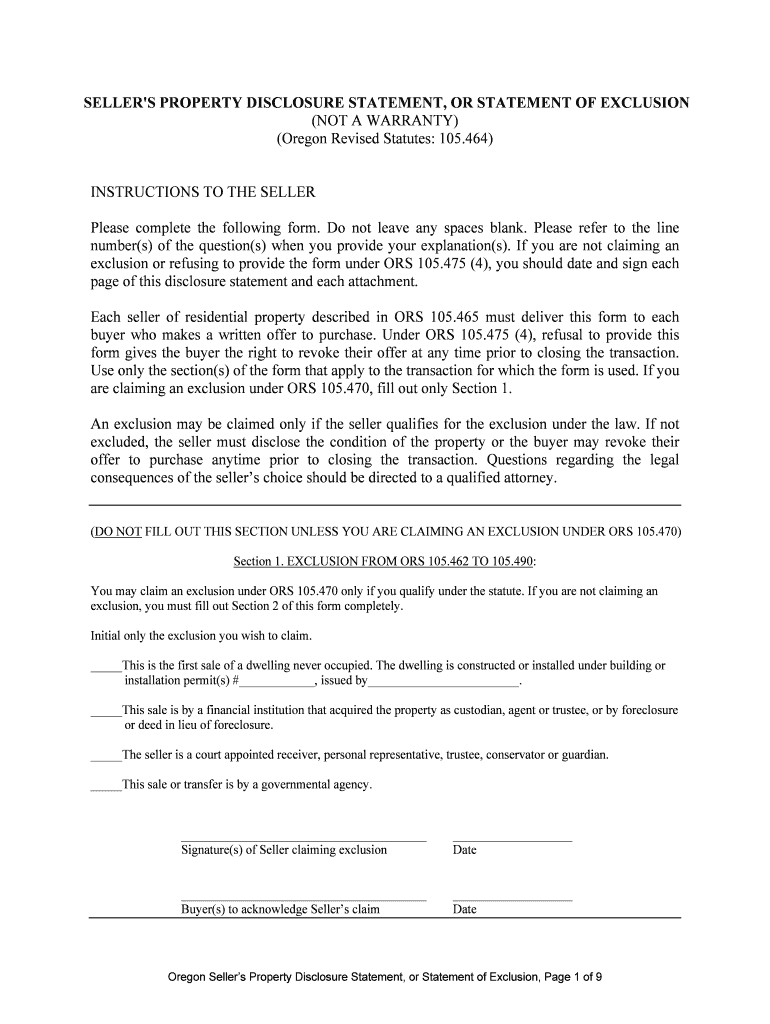 SELLER'S PROPERTY DISCLOSURE STATEMENT, OR STATEMENT OF EXCLUSION
(NOT A WARRANTY)
(Oregon Revised Statutes: 105.464)

INSTRUCTIONS TO THE SELLER

Please complete the following form. Do not leave any spaces blank. Please refer to the line number(s) of the question(s) when you provide your explanation(s). If you are not claiming an exclusion or refusing to provide the form under ORS 105.475 (4), you should date and sign each page of this disclosure statement and each attachment.

Each seller of residential property described in ORS 105.465 must deliver this form to each buyer who makes a written offer to purchase. Under ORS 105.475 (4), refusal to provide this form gives the buyer the right to revoke their offer at any time prior to closing the transaction. Use only the section(s) of the form that apply to the transaction for which the form is used. If you are claiming an exclusion under ORS 105.470, fill out only Section 1.

An exclusion may be claimed only if the seller qualifies for the exclusion under the law. If not excluded, the seller must disclose the condition of the property or the buyer may revoke their offer to purchase anytime prior to closing the transaction. Questions regarding the legal consequences of the seller's choice should be directed to a qualified attorney.

(DO NOT FILL OUT THIS SECTION UNLESS YOU ARE CLAIMING AN EXCLUSION UNDER ORS 105.470)

Section 1. EXCLUSION FROM ORS 105.462 TO 105.490:

You may claim an exclusion under ORS 105.470 only if you qualify under the statute. If you are not claiming an exclusion, you must fill out Section 2 of this form completely.

Initial only the exclusion you wish to claim.

_____This is the first sale of a dwelling never occupied. The dwelling is constructed or installed under building or installation permit(s) #____________, issued by________________________.

_____This sale is by a financial institution that acquired the property as custodian, agent or trustee, or by foreclosure or deed in lieu of foreclosure.

_____The seller is a court appointed receiver, personal representative, trustee, conservator or guardian.

_____This sale or transfer is by a governmental agency.

Signature(s) of Seller claiming exclusion    Date

Buyer(s) to acknowledge Seller's claim    Date

Oregon Seller's Property Disclosure Statement, or Statement of Exclusion, Page 1 of 9